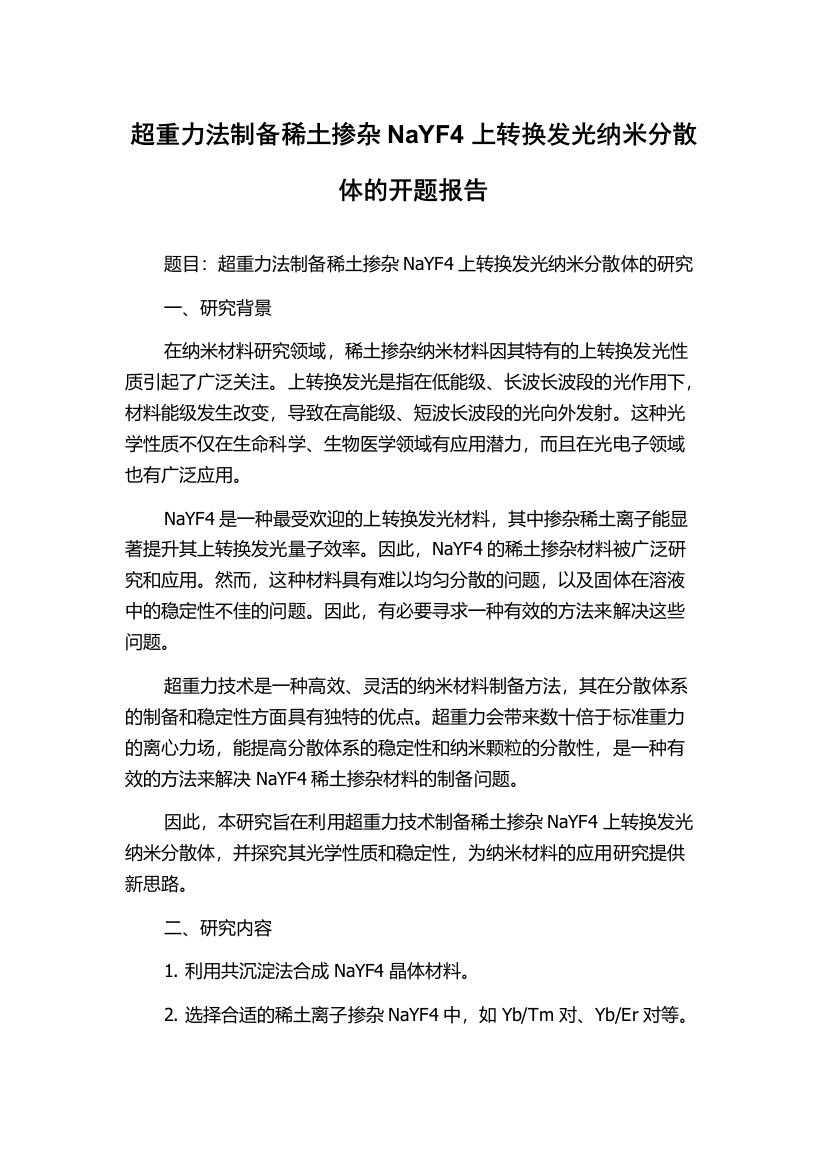 超重力法制备稀土掺杂 NaYF4 上转换发光纳米分散体的开题报告

题目：超重力法制备稀土掺杂 NaYF4 上转换发光纳米分散体的研究

一、研究背景

在纳米材料研究领域，稀土掺杂纳米材料因其特有的上转换发光性质引起了广泛关注。上转换发光是指在低能级、长波长波段的光作用下，材料能级发生改变，导致在高能级、短波长波段的光向外发射。这种光学性质不仅在生命科学、生物医学领域有应用潜力，而且在光电子领域也有广泛应用。

NaYF4 是一种最受欢迎的上转换发光材料，其中掺杂稀土离子能显著提升其上转换发光量子效率。因此，NaYF4 的稀土掺杂材料被广泛研究和应用。然而，这种材料具有难以均匀分散的问题，以及固体在溶液中的稳定性不佳的问题。因此，有必要寻求一种有效的方法来解决这些问题。

超重力技术是一种高效、灵活的纳米材料制备方法，其在分散体系的制备和稳定性方面具有独特的优点。超重力会带来数十倍于标准重力的离心力场，能提高分散体系的稳定性和纳米颗粒的分散性，是一种有效的方法来解决 NaYF4 稀土掺杂材料的制备问题。

因此，本研究旨在利用超重力技术制备稀土掺杂 NaYF4 上转换发光纳米分散体，并探究其光学性质和稳定性，为纳米材料的应用研究提供新思路。

二、研究内容

1. 利用共沉淀法合成 NaYF4 晶体材料。

2. 选择合适的稀土离子掺杂 NaYF4 中，如 Yb/Tm 对、Yb/Er 对等。